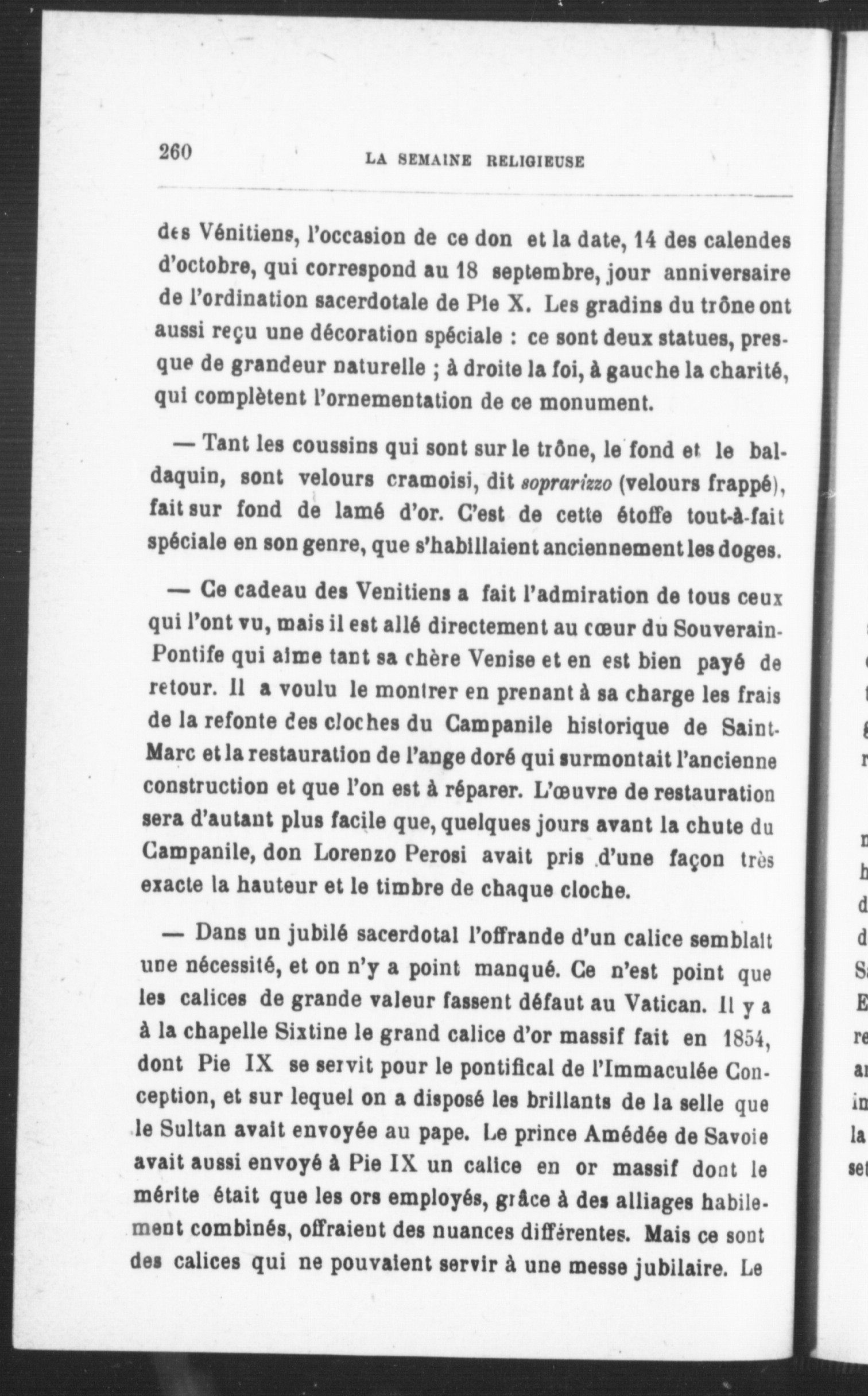 260 LA SEMAINE RELIGIEUSE

des Vénitiens, l'occasion de ce don et la date, 14 des calendes d'octobre, qui correspond au 18 septembre, jour anniversaire de l'ordination sacerdotale de Pie X. Les gradins du trône ont aussi reçu une décoration spéciale : ce sont deux statues, presque de grandeur naturelle ; à droite la foi, à gauche la charité, qui complètent l'ornementation de ce monument.

— Tant les coussins qui sont sur le trône, le fond et le baldaquin, sont velours cramoisi, dit soprarizzo (velours frappé), fait sur fond de lamé d'or. C'est de cette étoffe tout-à-fait spéciale en son genre, que s'habillaient anciennement les doges.

— Ce cadeau des Venitiens a fait l'admiration de tous ceux qui l'ont vu, mais il est allé directement au cœur du Souverain-Pontife qui aime tant sa chère Venise et en est bien payé de retour. Il a voulu le montrer en prenant à sa charge les frais de la refonte des cloches du Campanile historique de Saint-Marc et la restauration de l'ange doré qui surmontait l'ancienne construction et que l'on est à réparer. L'œuvre de restauration sera d'autant plus facile que, quelques jours avant la chute du Campanile, don Lorenzo Perosi avait pris d'une façon très exacte la hauteur et le timbre de chaque cloche.

— Dans un jubilé sacerdotal l'offrande d'un calice semblait une nécessité, et on n'y a point manqué. Ce n'est point que les calices de grande valeur fassent défaut au Vatican. Il y a à la chapelle Sixtine le grand calice d'or massif fait en 1854, dont Pie IX se servit pour le pontifical de l'Immaculée Conception, et sur lequel on a disposé les brillants de la selle que le Sultan avait envoyée au pape. Le prince Amédée de Savoie avait aussi envoyé à Pie IX un calice en or massif dont le mérite était que les ors employés, grâce à des alliages habilement combinés, offraient des nuances différentes. Mais ce sont des calices qui ne pouvaient servir à une messe jubilaire. Le